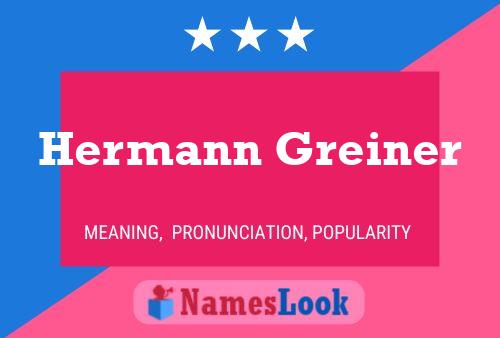 Hermann Greiner

MEANING, PRONUNCIATION, POPULARITY

NamesLook